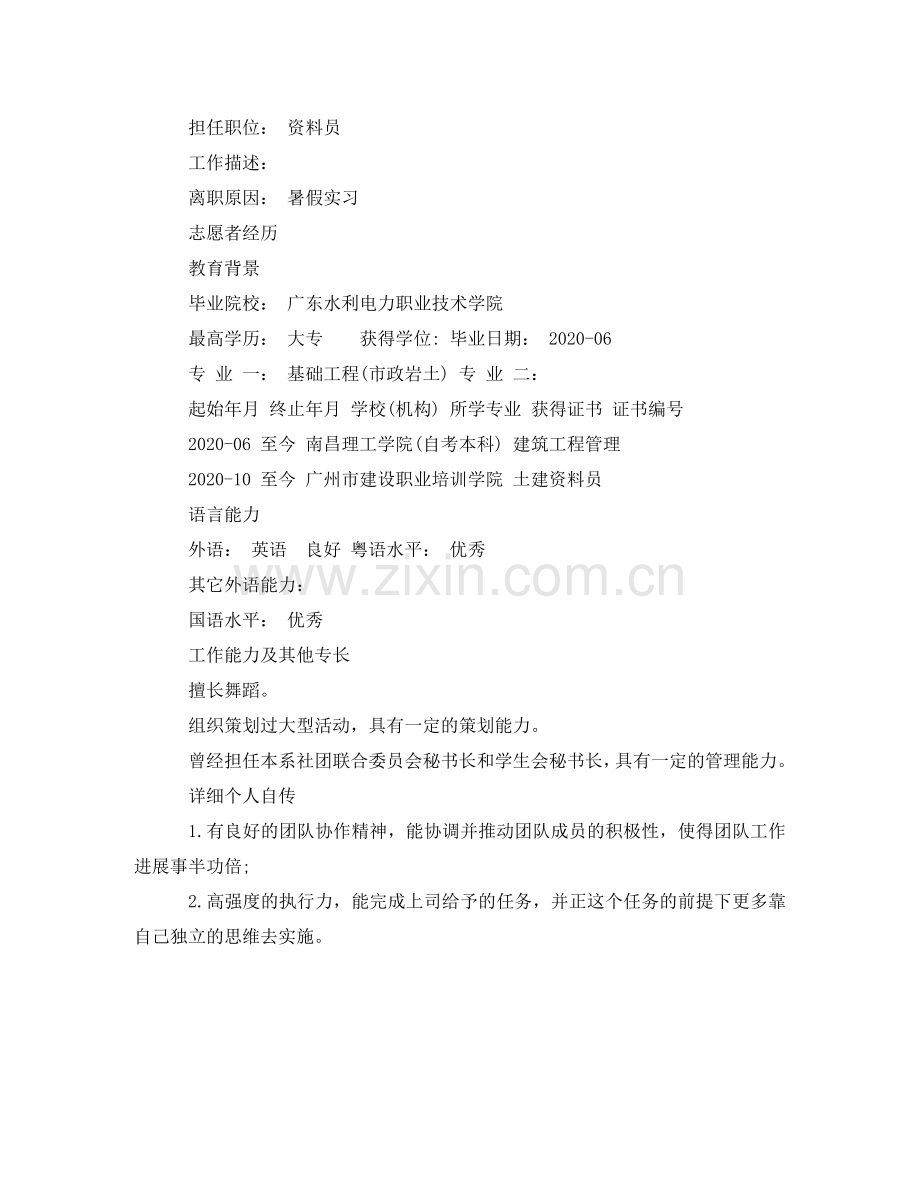 担任职位： 资料员

工作描述：

离职原因： 暑假实习

志愿者经历

教育背景

毕业院校： 广东水利电力职业技术学院

最高学历： 大专 获得学位: 毕业日期： 2020-06

专 业 一： 基础工程(市政岩土) 专 业 二：

起始年月 终止年月 学校(机构) 所学专业 获得证书 证书编号

2020-06 至今 南昌理工学院(自考本科) 建筑工程管理

2020-10 至今 广州市建设职业培训学院 土建资料员

语言能力

外语： 英语 良好 粤语水平： 优秀

其它外语能力：

国语水平： 优秀

工作能力及其他专长

擅长舞蹈。

组织策划过大型活动，具有一定的策划能力。

曾经担任本系社团联合委员会秘书长和学生会秘书长，具有一定的管理能力。

详细个人自传

1.有良好的团队协作精神，能协调并推动团队成员的积极性，使得团队工作进展事半功倍;

2.高强度的执行力，能完成上司给予的任务，并正这个任务的前提下更多靠自己独立的思维去实施。

www.zixin.com.cn